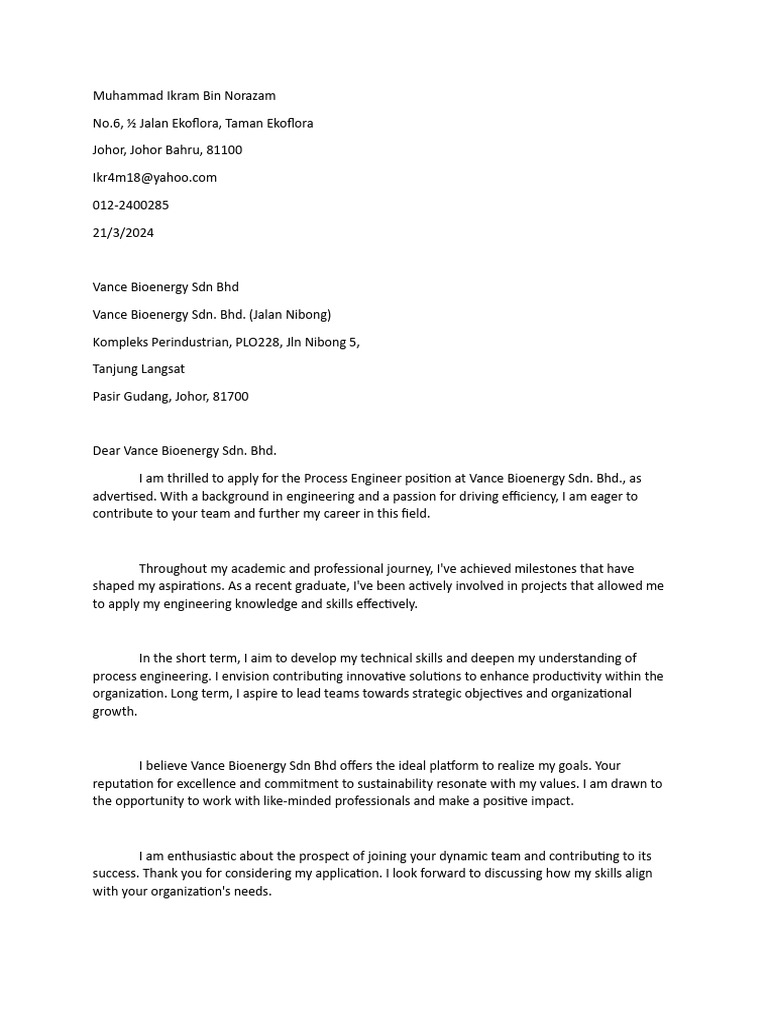 Muhammad Ikram Bin Norazam

No.6, ½ Jalan Ekoflora, Taman Ekoflora

Johor, Johor Bahru, 81100

Ikr4m18@yahoo.com

012-2400285

21/3/2024

Vance Bioenergy Sdn Bhd

Vance Bioenergy Sdn. Bhd. (Jalan Nibong)

Kompleks Perindustrian, PLO228, Jln Nibong 5,

Tanjung Langsat

Pasir Gudang, Johor, 81700

Dear Vance Bioenergy Sdn. Bhd.

I am thrilled to apply for the Process Engineer position at Vance Bioenergy Sdn. Bhd., as advertised. With a background in engineering and a passion for driving efficiency, I am eager to contribute to your team and further my career in this field.

Throughout my academic and professional journey, I've achieved milestones that have shaped my aspirations. As a recent graduate, I've been actively involved in projects that allowed me to apply my engineering knowledge and skills effectively.

In the short term, I aim to develop my technical skills and deepen my understanding of process engineering. I envision contributing innovative solutions to enhance productivity within the organization. Long term, I aspire to lead teams towards strategic objectives and organizational growth.

I believe Vance Bioenergy Sdn Bhd offers the ideal platform to realize my goals. Your reputation for excellence and commitment to sustainability resonate with my values. I am drawn to the opportunity to work with like-minded professionals and make a positive impact.

I am enthusiastic about the prospect of joining your dynamic team and contributing to its success. Thank you for considering my application. I look forward to discussing how my skills align with your organization's needs.